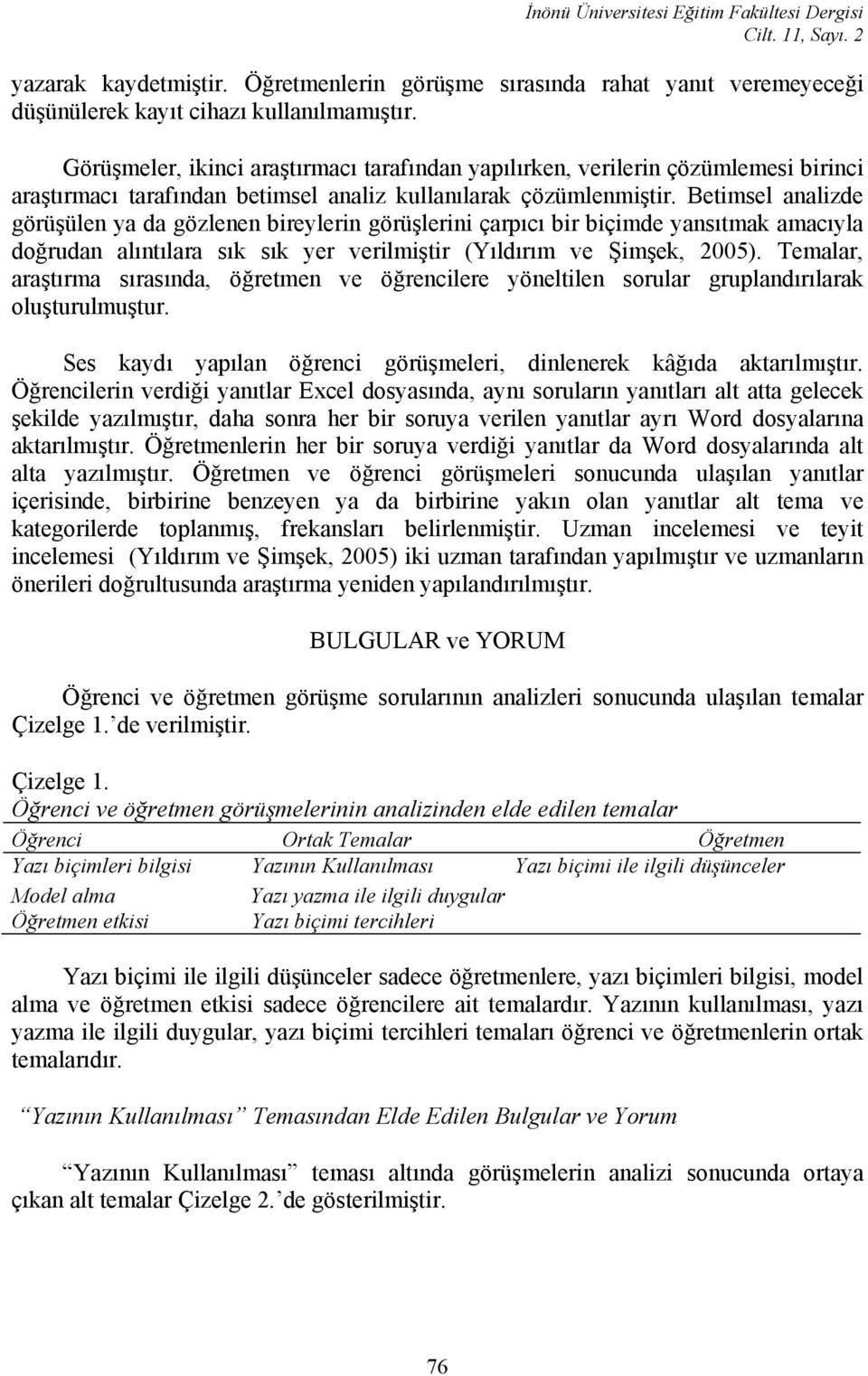 İnönü Üniversitesi Eğitim Fakültesi Dergisi
Cilt. 11, Sayı. 2

yazarak kaydetmiştir. Öğretmenlerin görüşme sırasında rahat yanıt veremeyeceği düşünülerek kayıt cihazı kullanılmamıştır.

Görüşmeler, ikinci araştırmacı tarafından yapılırken, verilerin çözümlemesi birinci araştırmacı tarafından betimsel analiz kullanılarak çözümlenmiştir. Betimsel analizde görüşülen ya da gözlenen bireylerin görüşlerini çarpıcı bir biçimde yansıtmak amacıyla doğrudan alıntılara sık sık yer verilmiştir (Yıldırım ve Şimşek, 2005). Temalar, araştırma sırasında, öğretmen ve öğrencilere yöneltilen sorular gruplandırılarak oluşturulmuştur.

Ses kaydı yapılan öğrenci görüşmeleri, dinlenerek kâğıda aktarılmıştır. Öğrencilerin verdiği yanıtlar Excel dosyasında, aynı soruların yanıtları alt atta gelecek şekilde yazılmıştır, daha sonra her bir soruya verilen yanıtlar ayrı Word dosyalarına aktarılmıştır. Öğretmenlerin her bir soruya verdiği yanıtlar da Word dosyalarında alt alta yazılmıştır. Öğretmen ve öğrenci görüşmeleri sonucunda ulaşılan yanıtlar içerisinde, birbirine benzeyen ya da birbirine yakın olan yanıtlar alt tema ve kategorilerde toplanmış, frekansları belirlenmiştir. Uzman incelemesi ve teyit incelemesi (Yıldırım ve Şimşek, 2005) iki uzman tarafından yapılmıştır ve uzmanların önerileri doğrultusunda araştırma yeniden yapılandırılmıştır.

BULGULAR ve YORUM

Öğrenci ve öğretmen görüşme sorularının analizleri sonucunda ulaşılan temalar Çizelge 1.’de verilmiştir.

Çizelge 1.
Öğrenci ve öğretmen görüşmelerinin analizinden elde edilen temalar

| Öğrenci | Ortak Temalar | Öğretmen |
|---|---|---|
| Yazı biçimleri bilgisi | Yazının Kullanılması | Yazı biçimi ile ilgili düşünceler |
| Model alma | Yazı yazma ile ilgili duygular | |
| Öğretmen etkisi | Yazı biçimi tercihleri | |

Yazı biçimi ile ilgili düşünceler sadece öğretmenlere, yazı biçimleri bilgisi, model alma ve öğretmen etkisi sadece öğrencilere ait temalardır. Yazının kullanılması, yazı yazma ile ilgili duygular, yazı biçimi tercihleri temaları öğrenci ve öğretmenlerin ortak temalarıdır.

“Yazının Kullanılması” Temasından Elde Edilen Bulgular ve Yorum

“Yazının Kullanılması” teması altında görüşmelerin analizi sonucunda ortaya çıkan alt temalar Çizelge 2.’de gösterilmiştir.

76